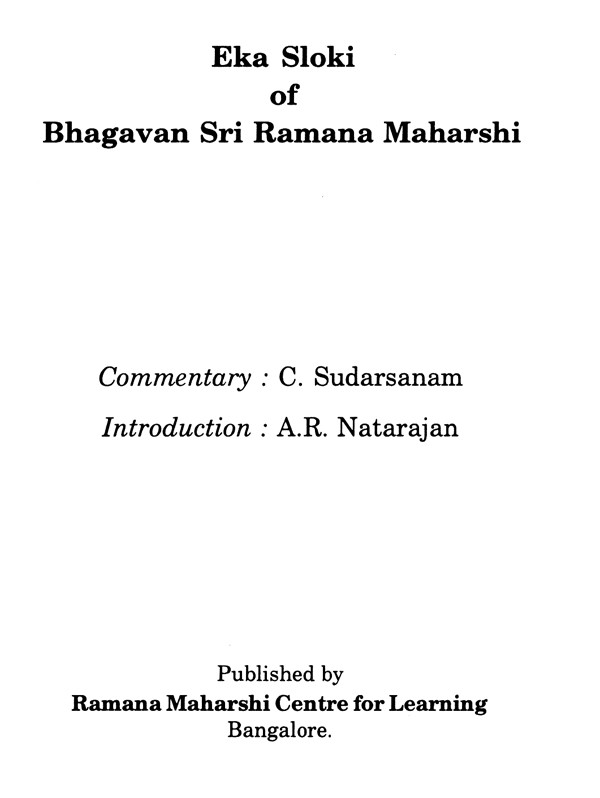 Eka Sloki
of
Bhagavan Sri Ramana Maharshi

Commentary : C. Sudarsanam

Introduction : A.R. Natarajan

Published by
Ramana Maharshi Centre for Learning
Bangalore.